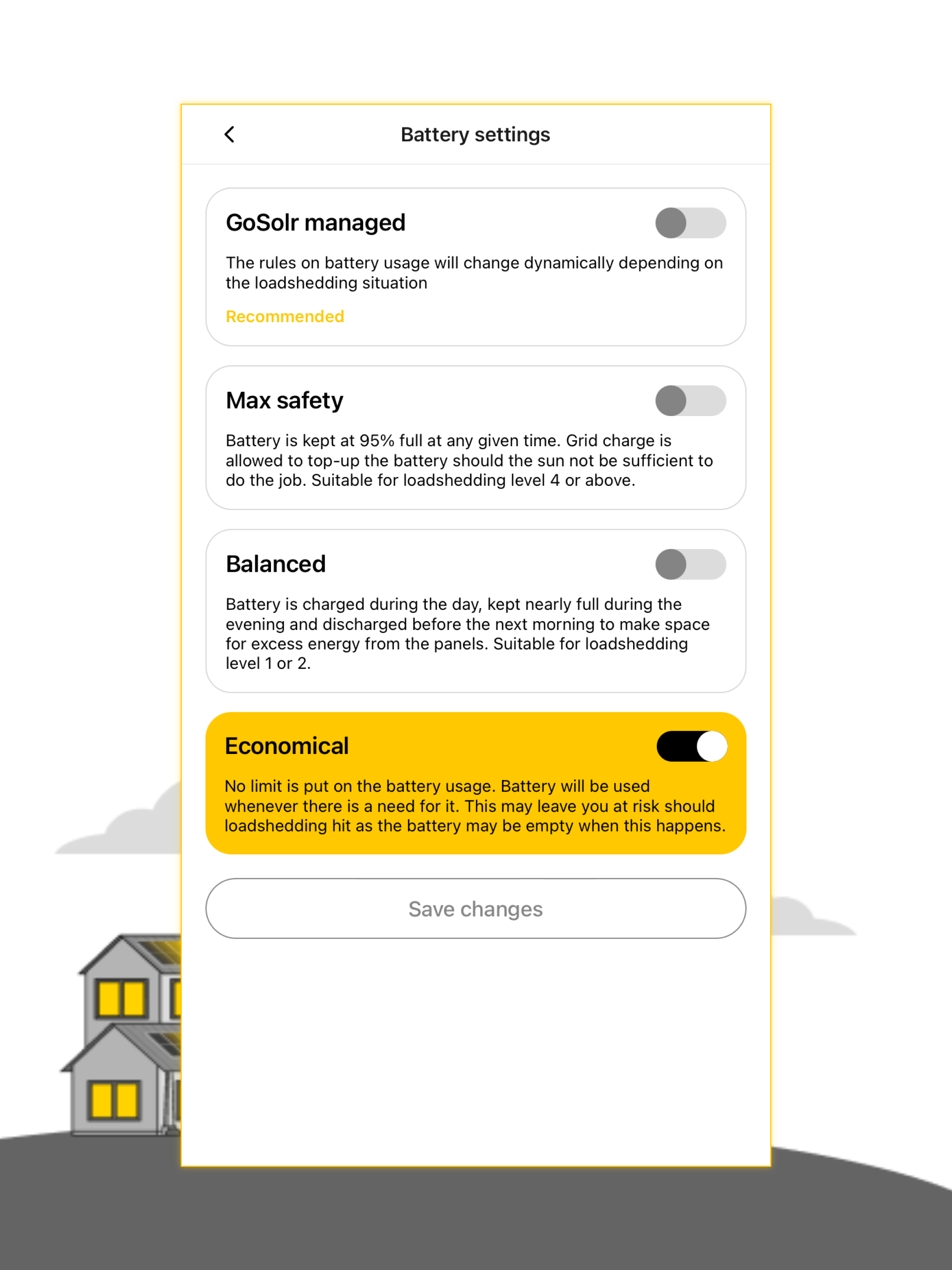 Battery settings

GoSolr managed

The rules on battery usage will change dynamically depending on the loadshedding situation

Recommended

Max safety

Battery is kept at 95% full at any given time. Grid charge is allowed to top-up the battery should the sun not be sufficient to do the job. Suitable for loadshedding level 4 or above.

Balanced

Battery is charged during the day, kept nearly full during the evening and discharged before the next morning to make space for excess energy from the panels. Suitable for loadshedding level 1 or 2.

Economical

No limit is put on the battery usage. Battery will be used whenever there is a need for it. This may leave you at risk should loadshedding hit as the battery may be empty when this happens.

Save changes